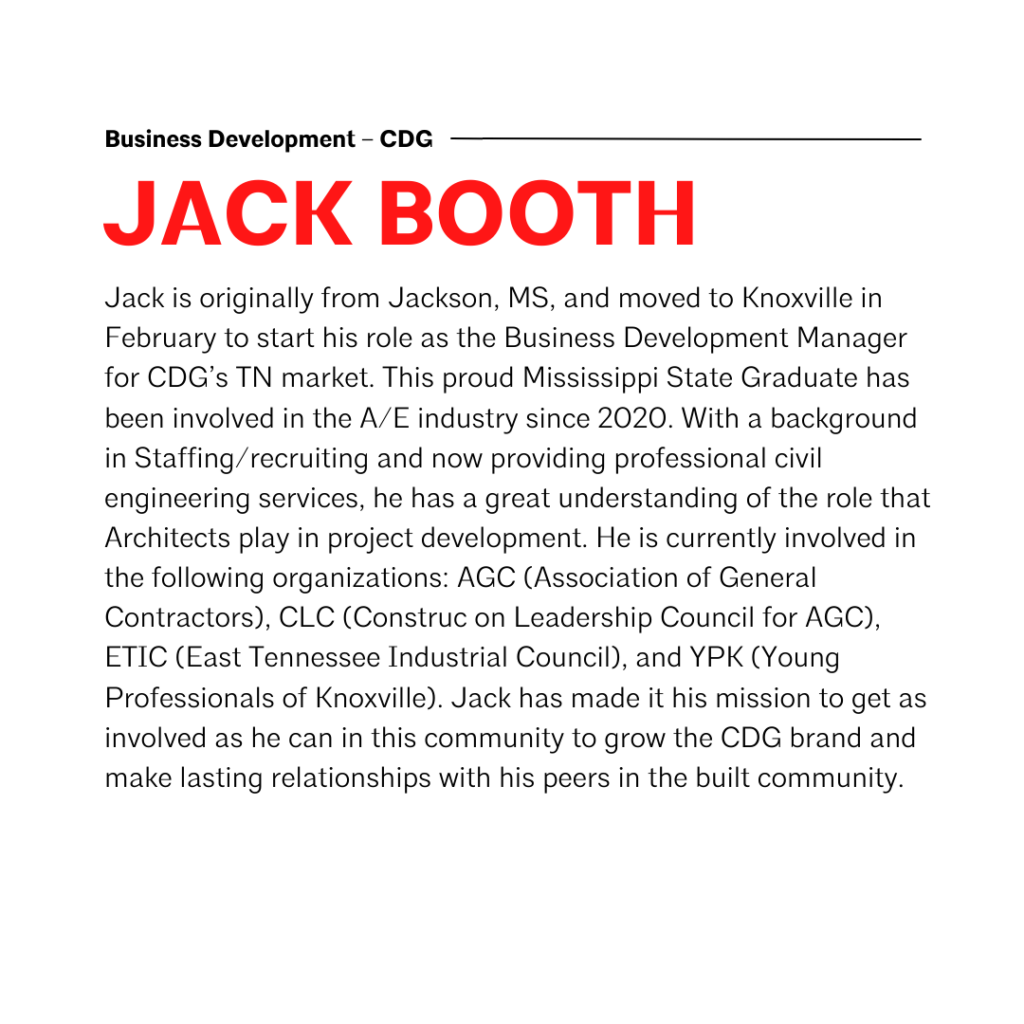 Business Development – CDG

JACK BOOTH

Jack is originally from Jackson, MS, and moved to Knoxville in February to start his role as the Business Development Manager for CDG's TN market. This proud Mississippi State Graduate has been involved in the A/E industry since 2020. With a background in Staffing/recruiting and now providing professional civil engineering services, he has a great understanding of the role that Architects play in project development. He is currently involved in the following organizations: AGC (Association of General Contractors), CLC (Construc on Leadership Council for AGC), ETIC (East Tennessee Industrial Council), and YPK (Young Professionals of Knoxville). Jack has made it his mission to get as involved as he can in this community to grow the CDG brand and make lasting relationships with his peers in the built community.